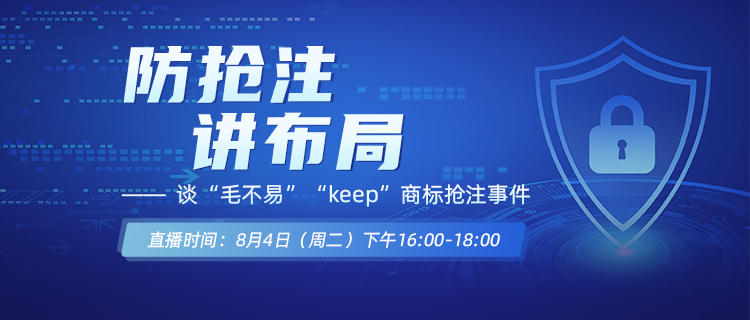 防抢注
讲布局

—— 谈“毛不易”“keep”商标抢注事件

直播时间：8月4日（周二）下午16:00-18:00